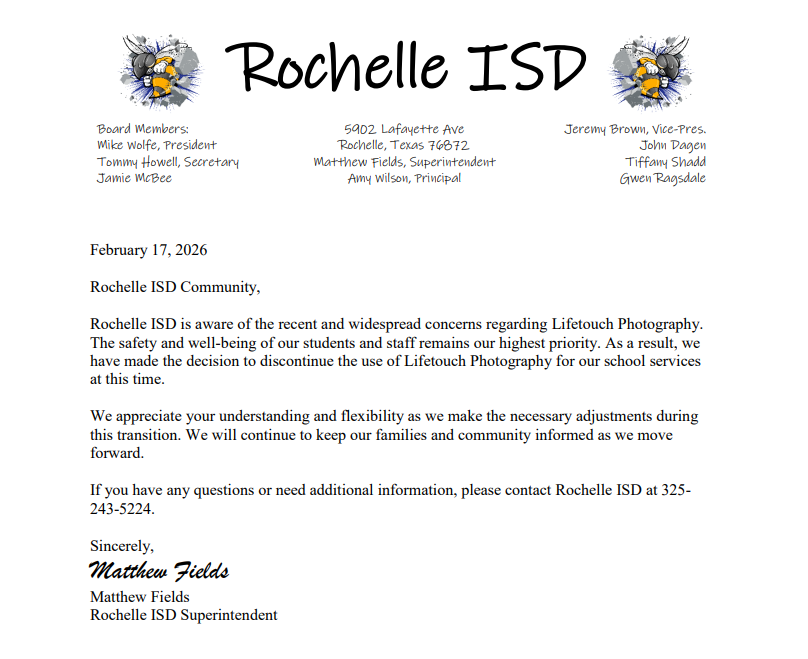 Rochelle ISD

Board Members:
Mike Wolfe, President
Tommy Howell, Secretary
Jamie McBee

5902 Lafayette Ave
Rochelle, Texas 76872
Matthew Fields, Superintendent
Amy Wilson, Principal

Jeremy Brown, Vice-Pres.
John Dagen
Tiffany Shadd
Gwen Ragsdale

February 17, 2026

Rochelle ISD Community,

Rochelle ISD is aware of the recent and widespread concerns regarding Lifetouch Photography. The safety and well-being of our students and staff remains our highest priority. As a result, we have made the decision to discontinue the use of Lifetouch Photography for our school services at this time.

We appreciate your understanding and flexibility as we make the necessary adjustments during this transition. We will continue to keep our families and community informed as we move forward.

If you have any questions or need additional information, please contact Rochelle ISD at 325-243-5224.

Sincerely,
Matthew Fields
Matthew Fields
Rochelle ISD Superintendent